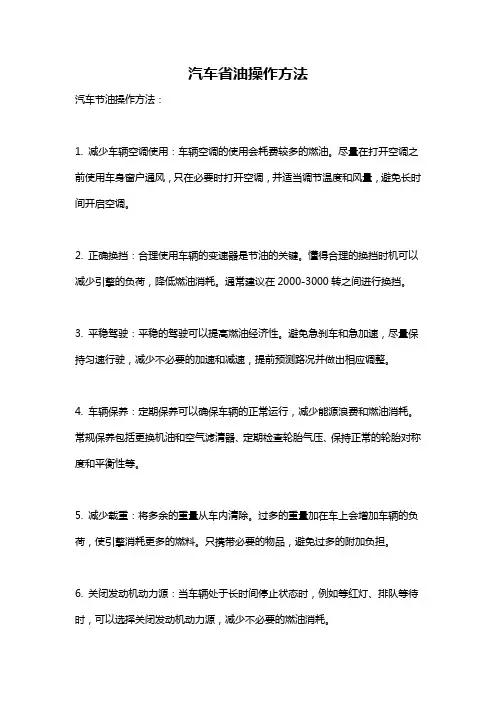 汽车省油操作方法

汽车节油操作方法：

1. 减少车辆空调使用：车辆空调的使用会耗费较多的燃油。尽量在打开空调之前使用车身窗户通风，只在必要时打开空调，并适当调节温度和风量，避免长时间开启空调。

2. 正确换挡：合理使用车辆的变速器是节油的关键。懂得合理的换挡时机可以减少引擎的负荷，降低燃油消耗。通常建议在 2000-3000 转之间进行换挡。

3. 平稳驾驶：平稳的驾驶可以提高燃油经济性。避免急刹车和急加速，尽量保持匀速行驶，减少不必要的加速和减速，提前预测路况并做出相应调整。

4. 车辆保养：定期保养可以确保车辆的正常运行，减少能源浪费和燃油消耗。常规保养包括更换机油和空气滤清器、定期检查轮胎气压、保持正常的轮胎对称度和平衡性等。

5. 减少载重：将多余的重量从车内清除。过多的重量加在车上会增加车辆的负荷，使引擎消耗更多的燃料。只携带必要的物品，避免过多的附加负担。

6. 关闭发动机动力源：当车辆处于长时间停止状态时，例如等红灯、排队等待时，可以选择关闭发动机动力源，减少不必要的燃油消耗。